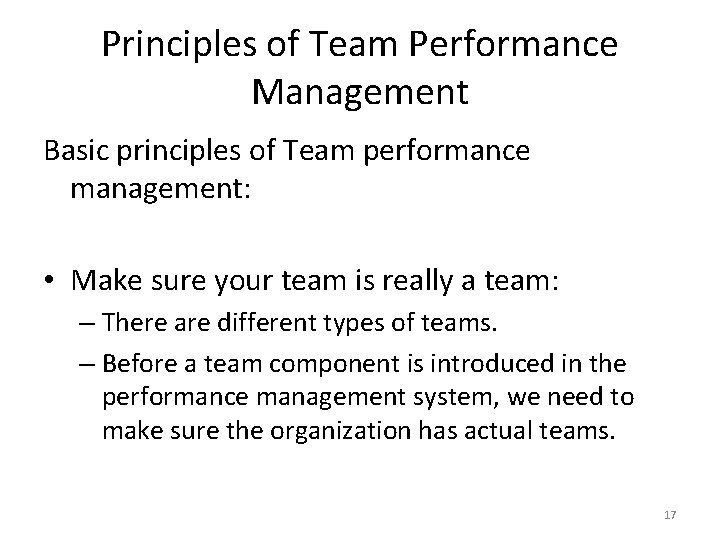 Principles of Team Performance Management

Basic principles of Team performance management:

• Make sure your team is really a team:
– There are different types of teams.
– Before a team component is introduced in the performance management system, we need to make sure the organization has actual teams.

17